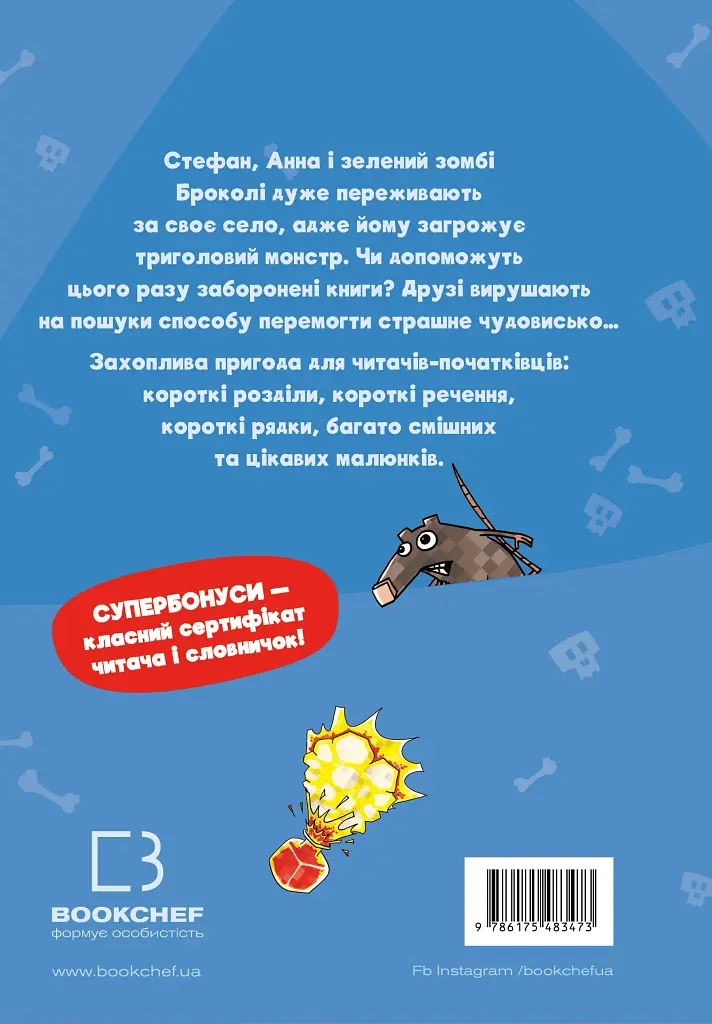 Стефан, Анна і зелений зомбі Броколі дуже переживають за своє село, адже йому загрожує триголовий монстр. Чи допоможуть цього разу заборонені книги? Друзі вирушають на пошуки способу перемогти страшне чудовисько...

Захоплива пригода для читачів-початківців: короткі розділи, короткі речення, короткі рядки, багато смішних та цікавих малюнків.

СУПЕРБОНУСИ — класний сертифікат читача і словничок!

BOOKCHEF
формує особистість

9 786175 483473

www.bookchef.ua

Fb Instagram /bookchefua